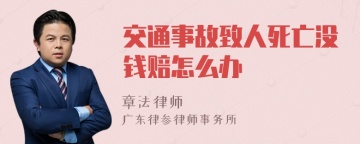 交通事故致人死亡没钱赔怎么办

章法律师
广东律参律师事务所